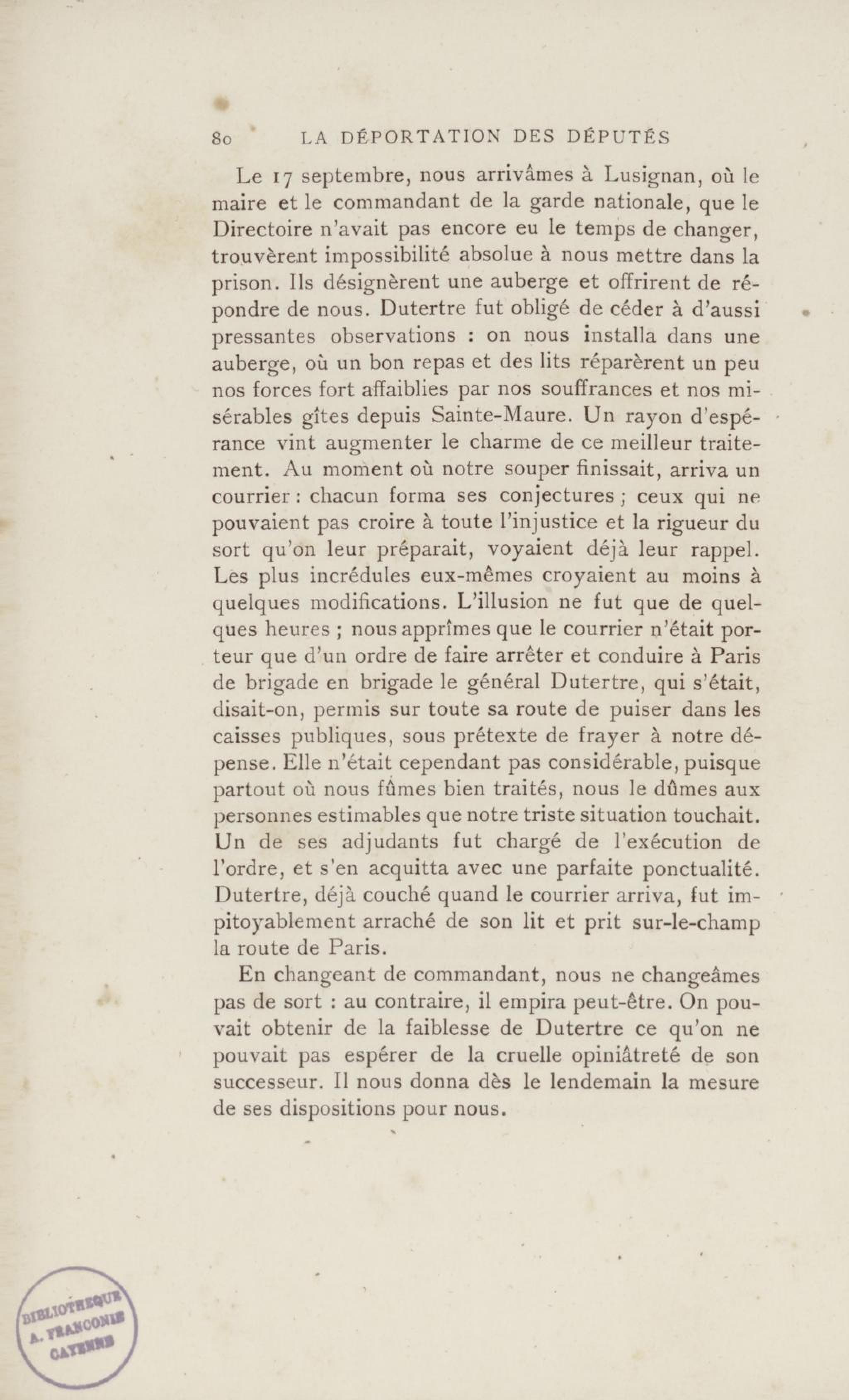 80 LA DÉPORTATION DES DÉPUTÉS

Le 17 septembre, nous arrivâmes à Lusignan, où le maire et le commandant de la garde nationale, que le Directoire n'avait pas encore eu le temps de changer, trouvèrent impossibilité absolue à nous mettre dans la prison. Ils désignèrent une auberge et offrirent de répondre de nous. Dutertre fut obligé de céder à d'aussi pressantes observations : on nous installa dans une auberge, où un bon repas et des lits réparèrent un peu nos forces fort affaiblies par nos souffrances et nos misérables gîtes depuis Sainte-Maure. Un rayon d'espérance vint augmenter le charme de ce meilleur traitement. Au moment où notre souper finissait, arriva un courrier : chacun forma ses conjectures ; ceux qui ne pouvaient pas croire à toute l'injustice et la rigueur du sort qu'on leur préparait, voyaient déjà leur rappel. Les plus incrédules eux-mêmes croyaient au moins à quelques modifications. L'illusion ne fut que de quelques heures ; nous apprîmes que le courrier n'était porteur que d'un ordre de faire arrêter et conduire à Paris de brigade en brigade le général Dutertre, qui s'était, disait-on, permis sur toute sa route de puiser dans les caisses publiques, sous prétexte de frayer à notre dépense. Elle n'était cependant pas considérable, puisque partout où nous fûmes bien traités, nous le dûmes aux personnes estimables que notre triste situation touchait. Un de ses adjudants fut chargé de l'exécution de l'ordre, et s'en acquitta avec une parfaite ponctualité. Dutertre, déjà couché quand le courrier arriva, fut impitoyablement arraché de son lit et prit sur-le-champ la route de Paris.

En changeant de commandant, nous ne changeâmes pas de sort : au contraire, il empira peut-être. On pouvait obtenir de la faiblesse de Dutertre ce qu'on ne pouvait pas espérer de la cruelle opiniâtreté de son successeur. Il nous donna dès le lendemain la mesure de ses dispositions pour nous.

BIBLIOTHEQUE A. FRANCONIE CAYENNE